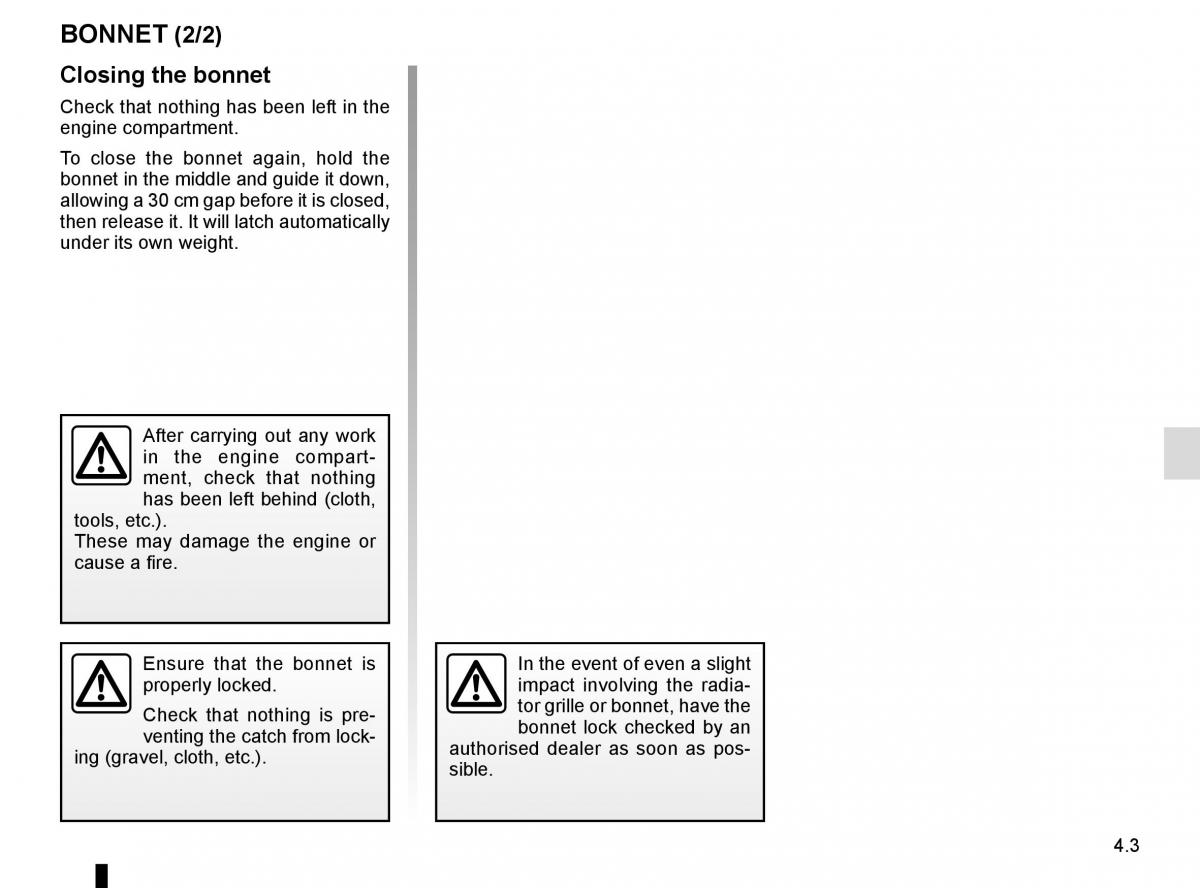 BONNET (2/2)

Closing the bonnet

Check that nothing has been left in the engine compartment.

To close the bonnet again, hold the bonnet in the middle and guide it down, allowing a 30 cm gap before it is closed, then release it. It will latch automatically under its own weight.

After carrying out any work in the engine compartment, check that nothing has been left behind (cloth, tools, etc.).
These may damage the engine or cause a fire.

Ensure that the bonnet is properly locked.

Check that nothing is preventing the catch from locking (gravel, cloth, etc.).

In the event of even a slight impact involving the radiator grille or bonnet, have the bonnet lock checked by an authorised dealer as soon as possible.

4.3